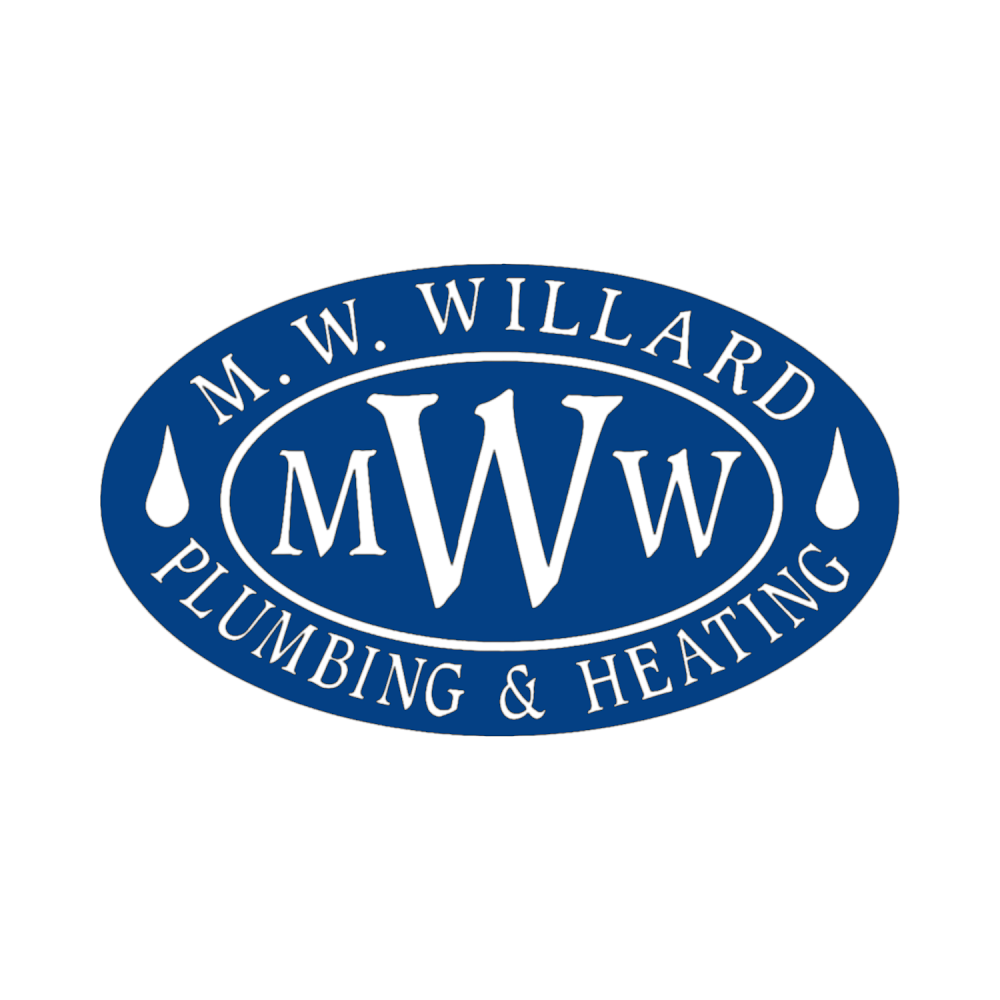 M. W. WILLARD
MWW
PLUMBING & HEATING